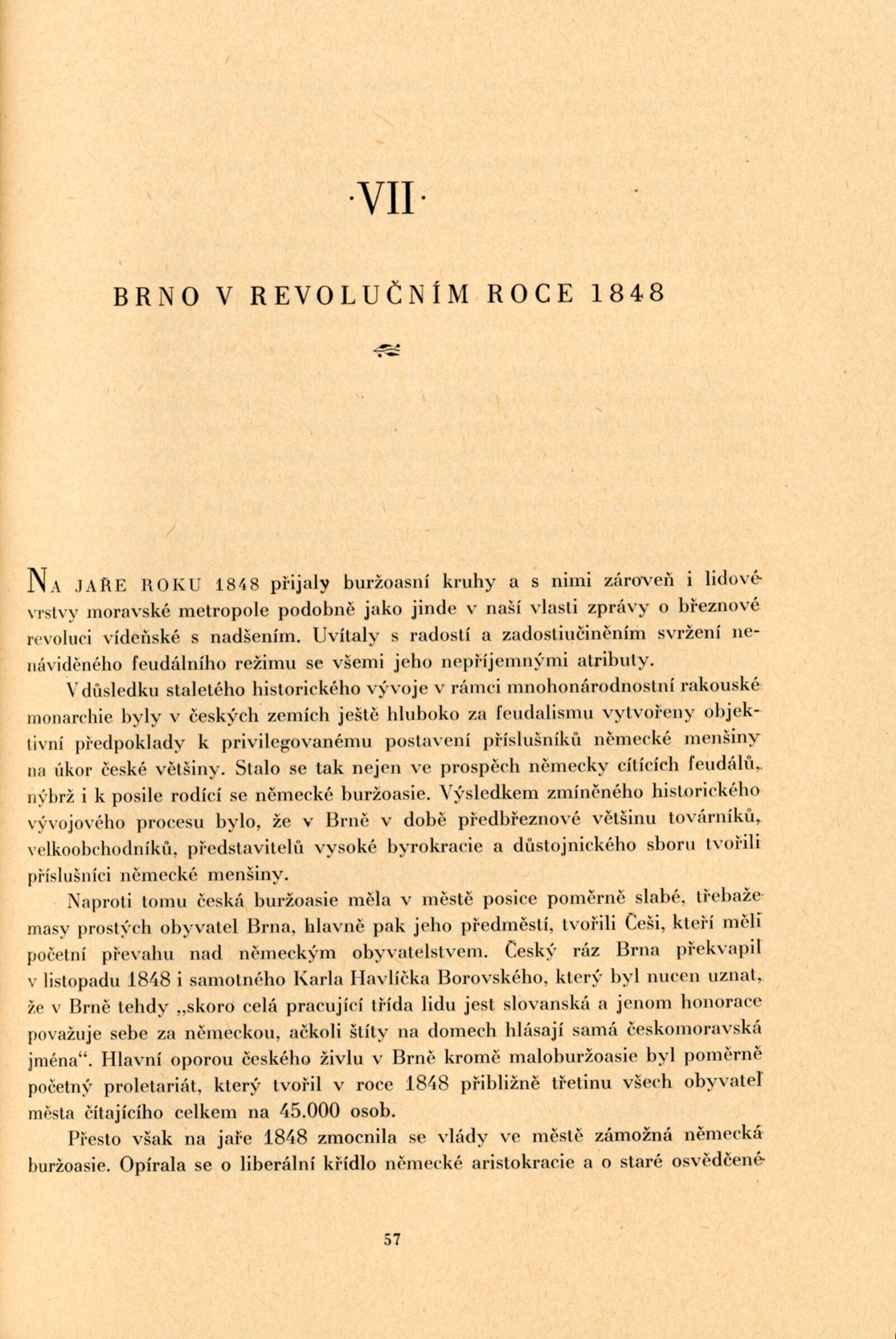 ·VII·

BRNO V REVOLUČNÍM ROCE 1848

NA JAŘE ROKU 1848 přijaly buržoasní kruhy a s nimi zároveň i lidové vrstvy moravské metropole podobně jako jinde v naší vlasti zprávy o březnové revoluci vídeňské s nadšením. Uvítaly s radostí a zadostiučiněním svržení nenáviděného feudálního režimu se všemi jeho nepříjemnými atributy.

V důsledku staletého historického vývoje v rámci mnohonárodnostní rakouské monarchie byly v českých zemích ještě hluboko za feudalismu vytvořeny objektivní předpoklady k privilegovanému postavení příslušníků německé menšiny na úkor české většiny. Stalo se tak nejen ve prospěch německy cítících feudálů, nýbrž i k posile rodící se německé buržoasie. Výsledkem zmíněného historického vývojového procesu bylo, že v Brně v době předbřeznové většinu továrníků, velkoobchodníků, představitelů vysoké byrokracie a důstojnického sboru tvořili příslušníci německé menšiny.

Naproti tomu česká buržoasie měla v městě posice poměrně slabé, třebaže masy prostých obyvatel Brna, hlavně pak jeho předměstí, tvořili Češi, kteří měli početní převahu nad německým obyvatelstvem. Český ráz Brna překvapil v listopadu 1848 i samotného Karla Havlíčka Borovského, který byl nucen uznat, že v Brně tehdy „skoro celá pracující třída lidu jest slovanská a jenom honorace považuje sebe za německou, ačkoli štíty na domech hlásají samá českomoravská jména“. Hlavní oporou českého živlu v Brně kromě maloburžoasie byl poměrně početný proletariát, který tvořil v roce 1848 přibližně třetinu všech obyvatel města čítajícího celkem na 45.000 osob.

Přesto však na jaře 1848 zmocnila se vlády ve městě zámožná německá buržoasie. Opírala se o liberální křídlo německé aristokracie a o staré osvědčené

57